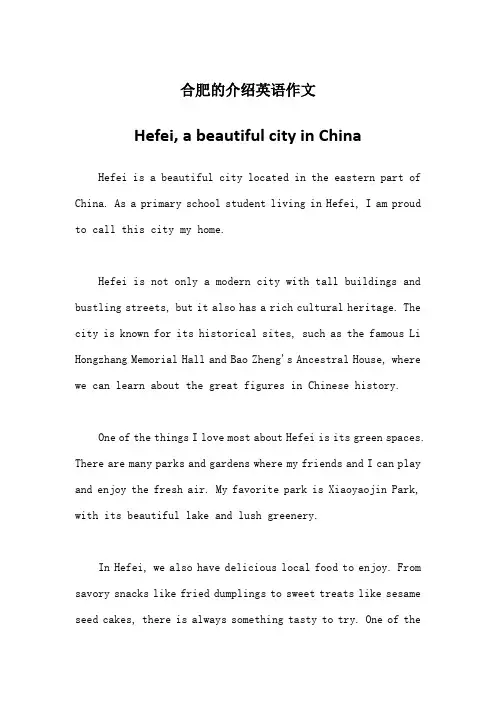 合肥的介绍英语作文

Hefei, a beautiful city in China

Hefei is a beautiful city located in the eastern part of China. As a primary school student living in Hefei, I am proud to call this city my home.

Hefei is not only a modern city with tall buildings and bustling streets, but it also has a rich cultural heritage. The city is known for its historical sites, such as the famous Li Hongzhang Memorial Hall and Bao Zheng's Ancestral House, where we can learn about the great figures in Chinese history.

One of the things I love most about Hefei is its green spaces. There are many parks and gardens where my friends and I can play and enjoy the fresh air. My favorite park is Xiaoyaojin Park, with its beautiful lake and lush greenery.

In Hefei, we also have delicious local food to enjoy. From savory snacks like fried dumplings to sweet treats like sesame seed cakes, there is always something tasty to try. One of the